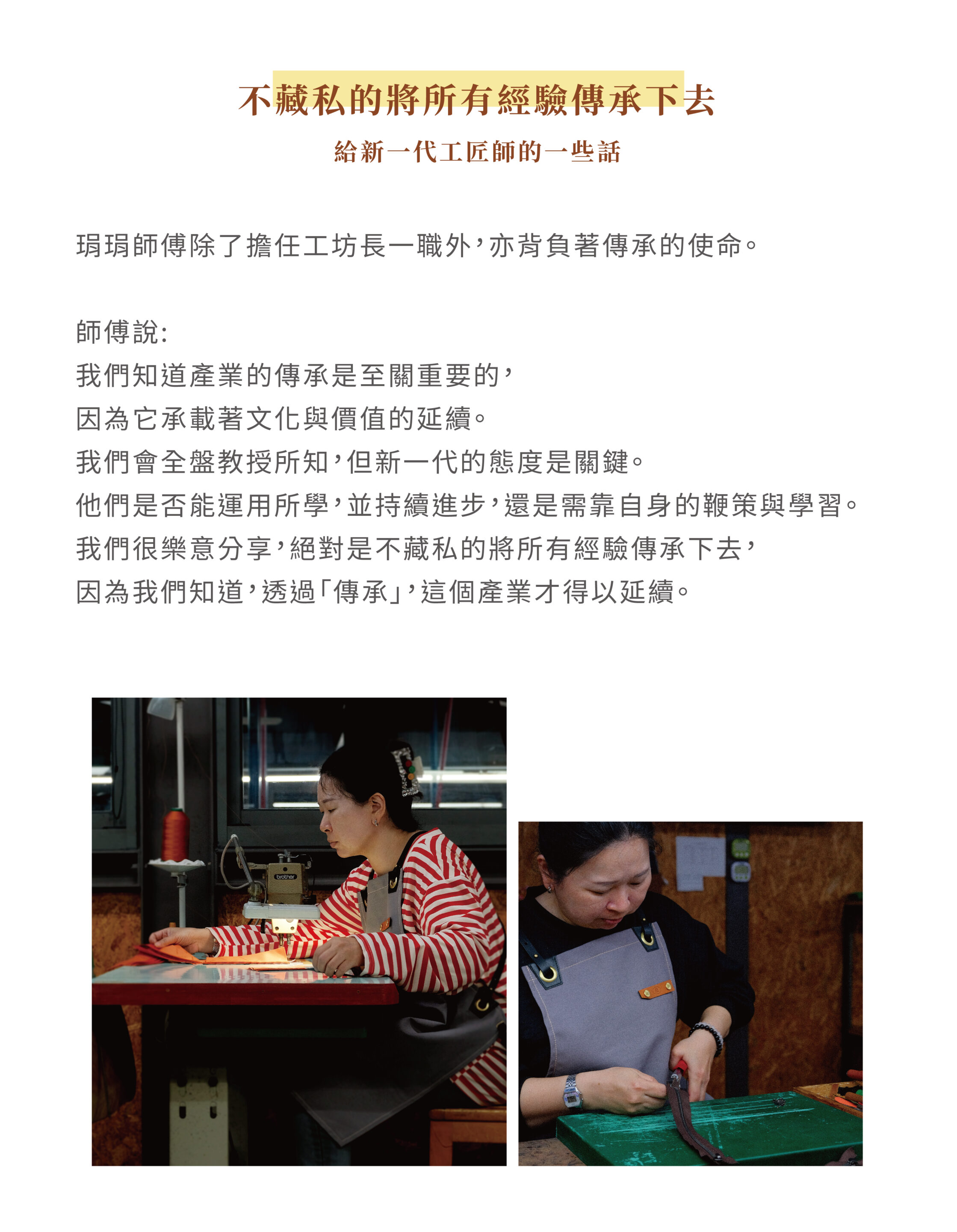 不藏私的將所有經驗傳承下去

給新一代工匠師的一些話

琄琄師傅除了擔任工坊長一職外，亦背負著傳承的使命。

師傅說:
我們知道產業的傳承是至關重要的，
因為它承載著文化與價值的延續。
我們會全盤教授所知，但新一代的態度是關鍵。
他們是否能運用所學，並持續進步，還是需靠自身的鞭策與學習。
我們很樂意分享，絕對是不藏私的將所有經驗傳承下去，
因為我們知道，透過「傳承」，這個產業才得以延續。

brother